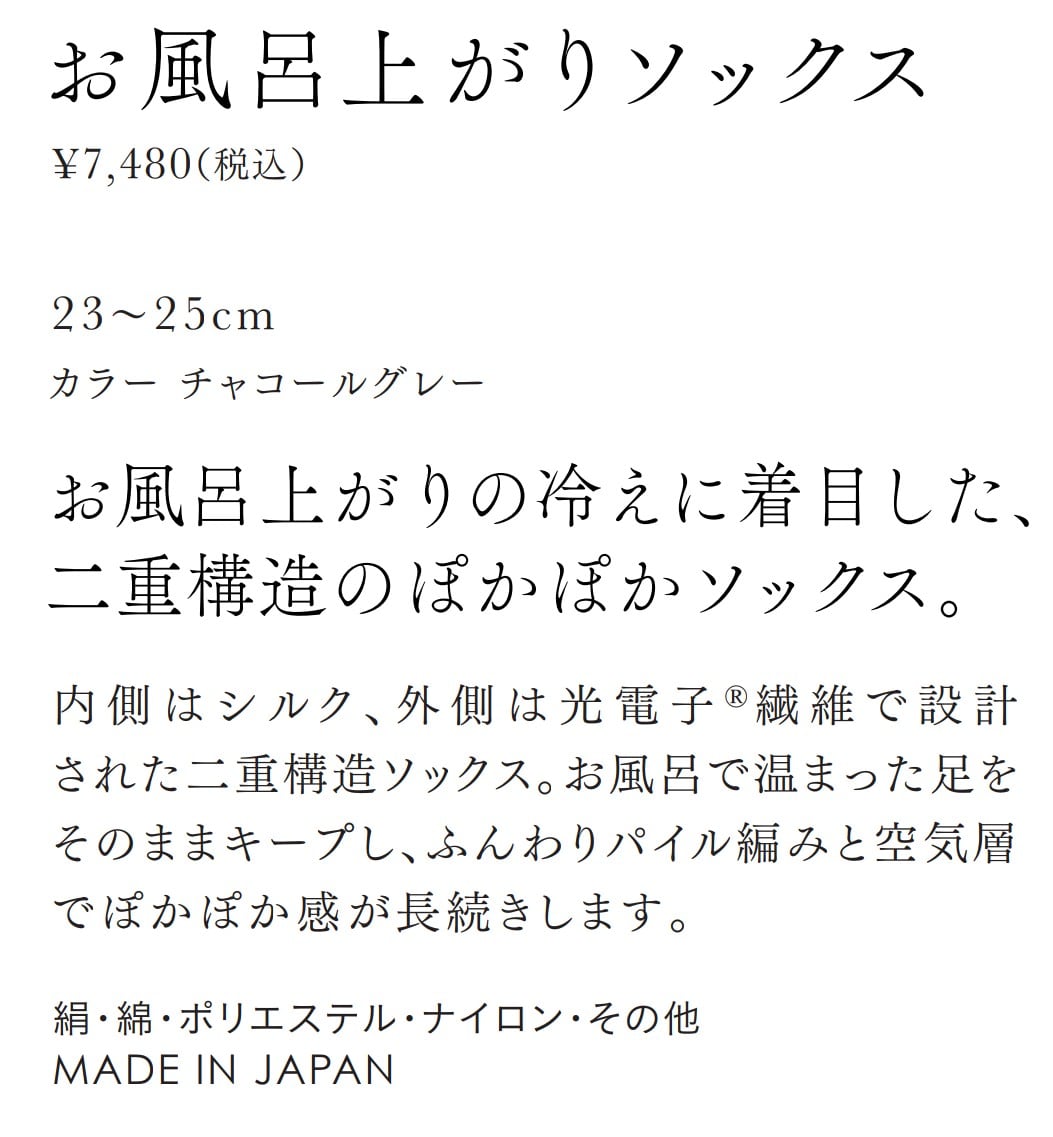 お風呂上がりソックス
¥7,480(税込)

23～25cm
カラー チャコールグレー

お風呂上がりの冷えに着目した、
二重構造のぽかぽかソックス。

内側はシルク、外側は光電子®繊維で設計された二重構造ソックス。お風呂で温まった足をそのままキープし、ふんわりパイル編みと空気層でぽかぽか感が長続きします。

絹・綿・ポリエステル・ナイロン・その他
MADE IN JAPAN